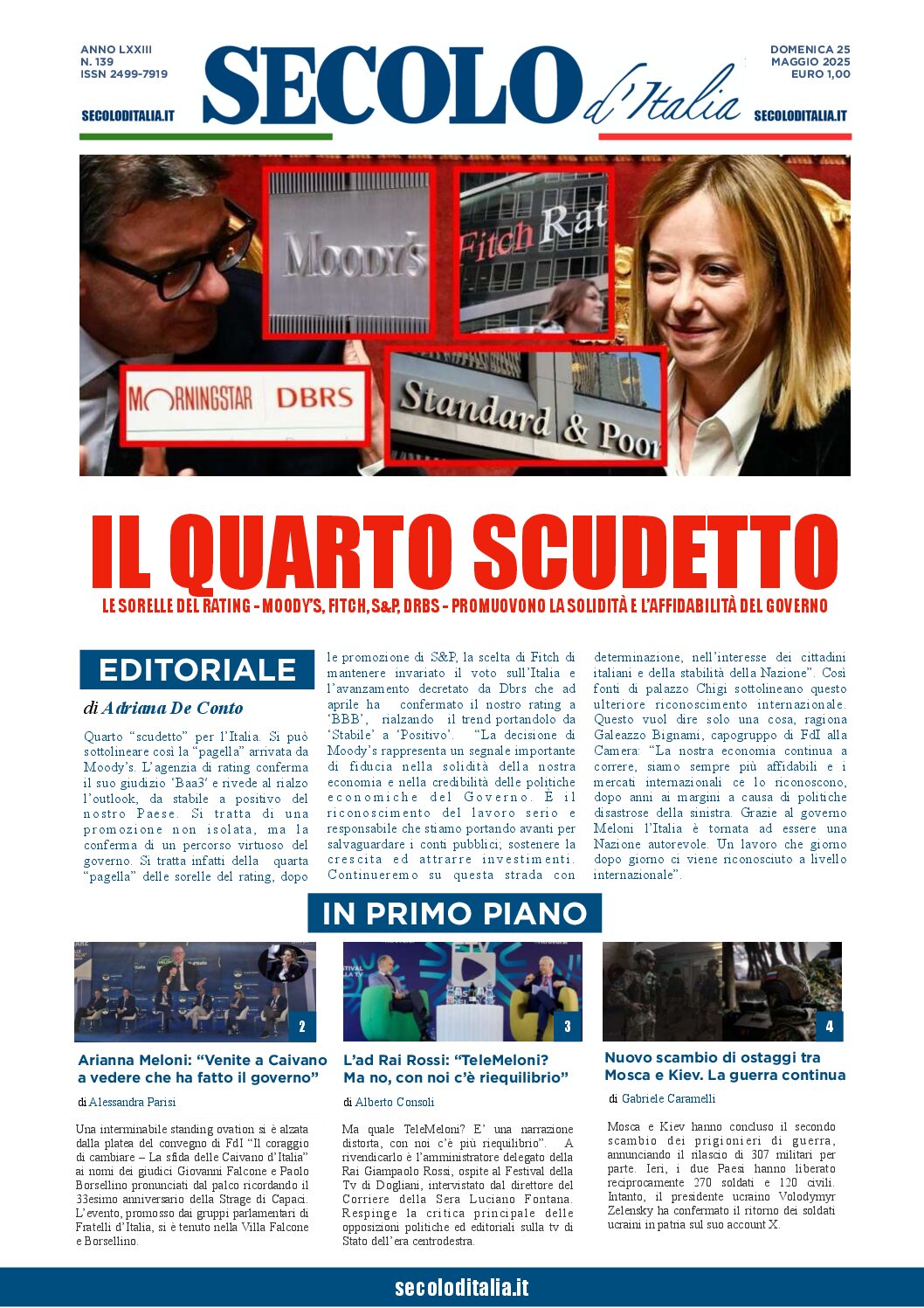 ANNO LXXIII
N. 139
ISSN 2499-7919

SECOLODITALIA.IT

SECOLO d'Italia

DOMENICA 25
MAGGIO 2025
EURO 1,00

SECOLODITALIA.IT

MOODY'S

Fitch Rat

MORNINGSTAR DBRS

Standard & Poor

IL QUARTO SCUDETTO

LE SORELLE DEL RATING - MOODY'S, FITCH, S&P, DRBS - PROMUOVONO LA SOLIDITÀ E L'AFFIDABILITÀ DEL GOVERNO

EDITORIALE

di Adriana De Conto

Quarto "scudetto" per l'Italia. Si può sottolineare così la "pagella" arrivata da Moody's. L'agenzia di rating conferma il suo giudizio 'Baa3' e rivede al rialzo l'outlook, da stabile a positivo del nostro Paese. Si tratta di una promozione non isolata, ma la conferma di un percorso virtuoso del governo. Si tratta infatti della quarta "pagella" delle sorelle del rating, dopo le promozione di S&P, la scelta di Fitch di mantenere invariato il voto sull'Italia e l'avanzamento decretato da Dbrs che ad aprile ha confermato il nostro rating a 'BBB', rialzando il trend portandolo da 'Stabile' a 'Positivo'. "La decisione di Moody's rappresenta un segnale importante di fiducia nella solidità della nostra economia e nella credibilità delle politiche economiche del Governo. È il riconoscimento del lavoro serio e responsabile che stiamo portando avanti per salvaguardare i conti pubblici; sostenere la crescita ed attrarre investimenti. Continueremo su questa strada con determinazione, nell'interesse dei cittadini italiani e della stabilità della Nazione". Così fonti di palazzo Chigi sottolineano questo ulteriore riconoscimento internazionale. Questo vuol dire solo una cosa, ragiona Galeazzo Bignami, capogruppo di FdI alla Camera: "La nostra economia continua a correre, siamo sempre più affidabili e i mercati internazionali ce lo riconoscono, dopo anni ai margini a causa di politiche disastrose della sinistra. Grazie al governo Meloni l'Italia è tornata ad essere una Nazione autorevole. Un lavoro che giorno dopo giorno ci viene riconosciuto a livello internazionale".

IN PRIMO PIANO

2

Arianna Meloni: "Venite a Caivano a vedere che ha fatto il governo"

di Alessandra Parisi

Una interminabile standing ovation si è alzata dalla platea del convegno di FdI "Il coraggio di cambiare – La sfida delle Caivano d'Italia" ai nomi dei giudici Giovanni Falcone e Paolo Borsellino pronunciati dal palco ricordando il 33esimo anniversario della Strage di Capaci. L'evento, promosso dai gruppi parlamentari di Fratelli d'Italia, si è tenuto nella Villa Falcone e Borsellino.

3

L'ad Rai Rossi: "TeleMeloni? Ma no, con noi c'è riequilibrio"

di Alberto Consoli

Ma quale TeleMeloni? E' una narrazione distorta, con noi c'è più riequilibrio". A rivendicarlo è l'amministratore delegato della Rai Giampaolo Rossi, ospite al Festival della Tv di Dogliani, intervistato dal direttore del Corriere della Sera Luciano Fontana. Respinge la critica principale delle opposizioni politiche ed editoriali sulla tv di Stato dell'era centrodestra.

4

Nuovo scambio di ostaggi tra Mosca e Kiev. La guerra continua

di Gabriele Caramelli

Mosca e Kiev hanno concluso il secondo scambio dei prigionieri di guerra, annunciando il rilascio di 307 militari per parte. Ieri, i due Paesi hanno liberato reciprocamente 270 soldati e 120 civili. Intanto, il presidente ucraino Volodymyr Zelensky ha confermato il ritorno dei soldati ucraini in patria sul suo account X.

secoloditalia.it